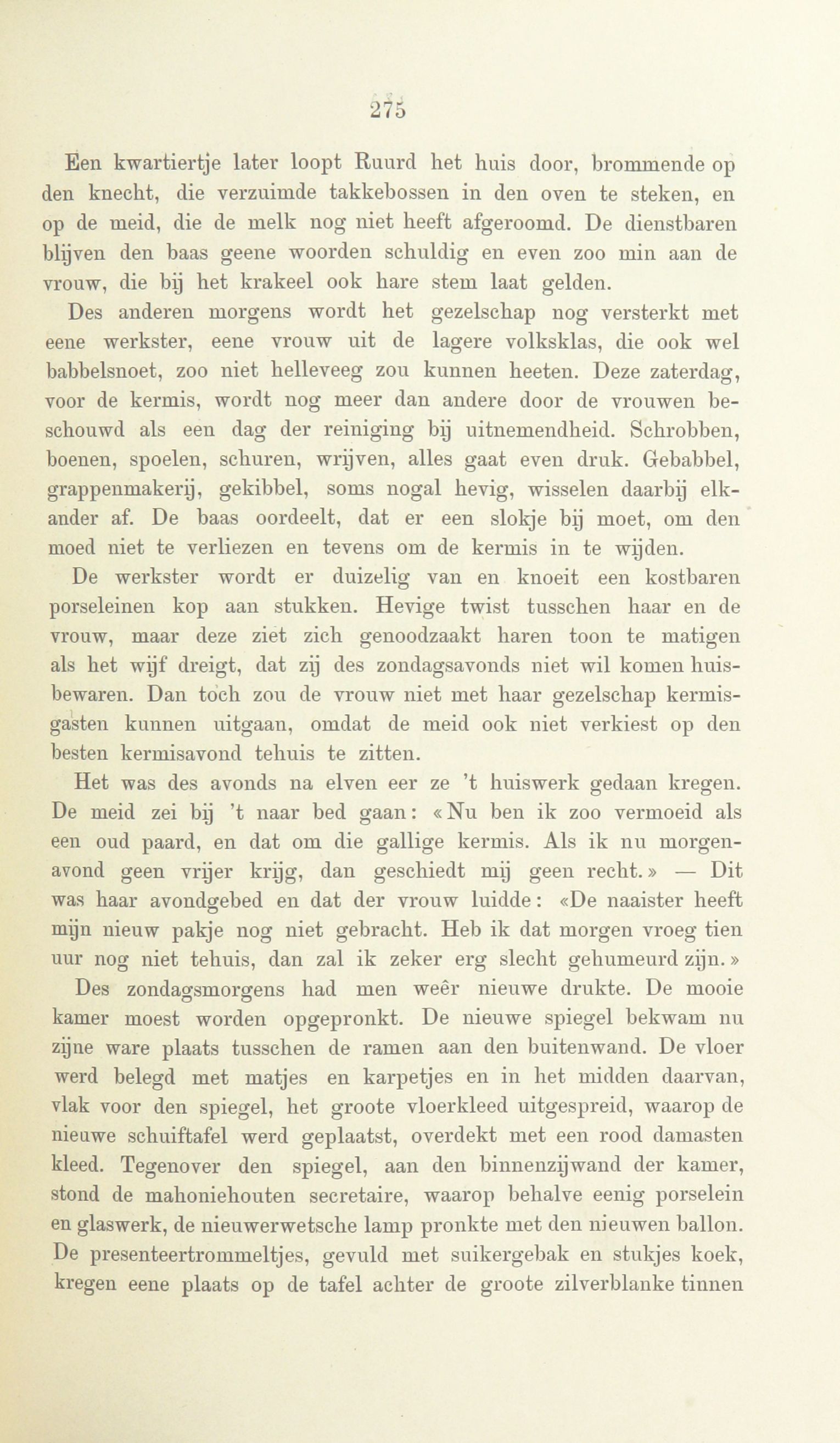 275

Een kwartiertje later loopt Ruurd het huis door, brommende op den knecht, die verzuimde takkebossen in den oven te steken, en op de meid, die de melk nog niet heeft afgeroomd. De dienstbaren blijven den baas geene woorden schuldig en even zoo min aan de vrouw, die bij het krakeel ook hare stem laat gelden.

Des anderen morgens wordt het gezelschap nog versterkt met eene werkster, eene vrouw uit de lagere volksklas, die ook wel babbelsnoet, zoo niet helleveeg zou kunnen heeten. Deze zaterdag, voor de kermis, wordt nog meer dan andere door de vrouwen beschouwd als een dag der reiniging bij uitnemendheid. Schrobben, boenen, spoelen, schuren, wrijven, alles gaat even druk. Gebabbel, grappenmakerij, gekibbel, soms nogal hevig, wisselen daarbij elkander af. De baas oordeelt, dat er een slokje bij moet, om den moed niet te verliezen en tevens om de kermis in te wijden.

De werkster wordt er duizelig van en knoeit een kostbaren porseleinen kop aan stukken. Hevige twist tusschen haar en de vrouw, maar deze ziet zich genoodzaakt haren toon te matigen als het wijf dreigt, dat zij des zondagsavonds niet wil komen huisbewaren. Dan toch zou de vrouw niet met haar gezelschap kermisgasten kunnen uitgaan, omdat de meid ook niet verkiest op den besten kermisavond tehuis te zitten.

Het was des avonds na elven eer ze 't huiswerk gedaan kregen. De meid zei bij 't naar bed gaan: «Nu ben ik zoo vermoeid als een oud paard, en dat om die gallige kermis. Als ik nu morgenavond geen vrijer krijg, dan geschiedt mij geen recht.» — Dit was haar avondgebed en dat der vrouw luidde: «De naaister heeft mijn nieuw pakje nog niet gebracht. Heb ik dat morgen vroeg tien uur nog niet tehuis, dan zal ik zeker erg slecht gehumeurd zijn.»

Des zondagsmorgens had men weêr nieuwe drukte. De mooie kamer moest worden opgepronkt. De nieuwe spiegel bekwam nu zijne ware plaats tusschen de ramen aan den buitenwand. De vloer werd belegd met matjes en karpetjes en in het midden daarvan, vlak voor den spiegel, het groote vloerkleed uitgespreid, waarop de nieuwe schuiftafel werd geplaatst, overdekt met een rood damasten kleed. Tegenover den spiegel, aan den binnenzijwand der kamer, stond de mahoniehouten secretaire, waarop behalve eenig porselein en glaswerk, de nieuwerwetsche lamp pronkte met den nieuwen ballon. De presenteertrommeltjes, gevuld met suikergebak en stukjes koek, kregen eene plaats op de tafel achter de groote zilverblanke tinnen